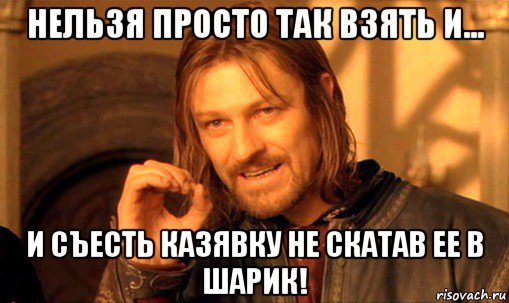 НЕЛЬЗЯ ПРОСТО ТАК ВЗЯТЬ И...

И СЪЕСТЬ КАЗЯВКУ НЕ СКАТАВ ЕЕ В ШАРИК!

risovach.ru